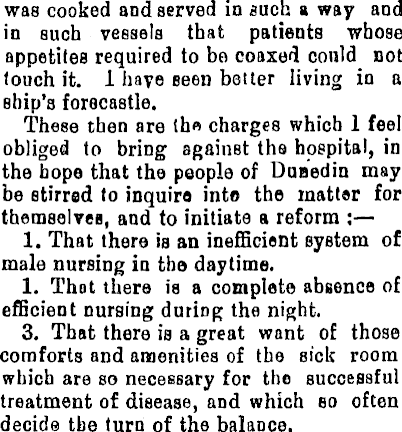 was cooked and served in such a way and in such vessels that patients whose appetites required to be coaxed could not touch it. I have seen better living in a ship's forecastle.

These then are the charges which I feel obliged to bring against the hospital, in the hope that the people of Dunedin may be stirred to inquire into the matter for themselves, and to initiate a reform :—

1. That there is an inefficient system of male nursing in the daytime.

1. That there is a complete absence of efficient nursing during the night.

3. That there is a great want of those comforts and amenities of the sick room which are so necessary for the successful treatment of disease, and which so often decide the turn of the balance.